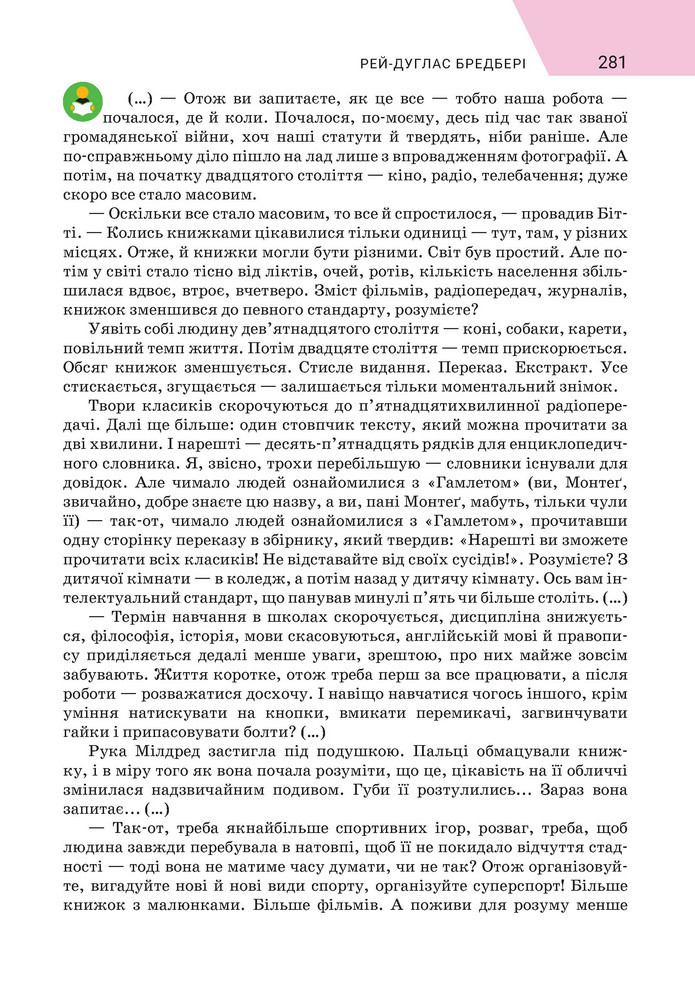 РЕЙ-ДУГЛАС БРЕДБЕРІ 281

(...) — Отож ви запитаєте, як це все — тобто наша робота — почалося, де й коли. Почалося, по-моєму, десь під час так званої громадянської війни, хоч наші статути й твердять, ніби раніше. Але по-справжньому діло пішло на лад лише з впровадженням фотографії. А потім, на початку двадцятого століття — кіно, радіо, телебачення; дуже скоро все стало масовим.

— Оскільки все стало масовим, то все й спростилося, — провадив Бітті. — Колись книжками цікавилися тільки одиниці — тут, там, у різних місцях. Отже, й книжки могли бути різними. Світ був простий. Але потім у світі стало тісно від ліктів, очей, ротів, кількість населення збільшилася вдвоє, втроє, вчетверо. Зміст фільмів, радіопередач, журналів, книжок зменшився до певного стандарту, розумієте?

Уявіть собі людину дев'ятнадцятого століття — коні, собаки, карети, повільний темп життя. Потім двадцяте століття — темп прискорюється. Обсяг книжок зменшується. Стисле видання. Переказ. Екстракт. Усе стискається, згущається — залишається тільки моментальний знімок.

Твори класиків скорочуються до п'ятнадцятихвилинної радіопередачі. Далі ще більше: один стовпчик тексту, який можна прочитати за дві хвилини. І нарешті — десять-п'ятнадцять рядків для енциклопедичного словника. Я, звісно, трохи перебільшую — словники існували для довідок. Але чимало людей ознайомилися з «Гамлетом» (ви, Монтеґ, звичайно, добре знаєте цю назву, а ви, пані Монтеґ, мабуть, тільки чули її) — так-от, чимало людей ознайомилися з «Гамлетом», прочитавши одну сторінку переказу в збірнику, який твердив: «Нарешті ви зможете прочитати всіх класиків! Не відставайте від своїх сусідів!». Розумієте? З дитячої кімнати — в коледж, а потім назад у дитячу кімнату. Ось вам інтелектуальний стандарт, що панував минулі п'ять чи більше століть. (...)

— Термін навчання в школах скорочується, дисципліна знижується, філософія, історія, мови скасовуються, англійській мові й правопису приділяється дедалі менше уваги, зрештою, про них майже зовсім забувають. Життя коротке, отож треба перш за все працювати, а після роботи — розважатися досхочу. І навіщо навчатися чогось іншого, крім уміння натискувати на кнопки, вмикати перемикачі, загвинчувати гайки і припасовувати болти? (...)

Рука Мілдред застигла під подушкою. Пальці обмацували книжку, і в міру того як вона почала розуміти, що це, цікавість на її обличчі змінилася надзвичайним подивом. Губи її розтулились... Зараз вона запитає... (...)

— Так-от, треба якнайбільше спортивних ігор, розваг, треба, щоб людина завжди перебувала в натовпі, щоб її не покидало відчуття стадності — тоді вона не матиме часу думати, чи не так? Отож організовуйте, вигадуйте нові й нові види спорту, організуйте суперспорт! Більше книжок з малюнками. Більше фільмів. А поживи для розуму менше